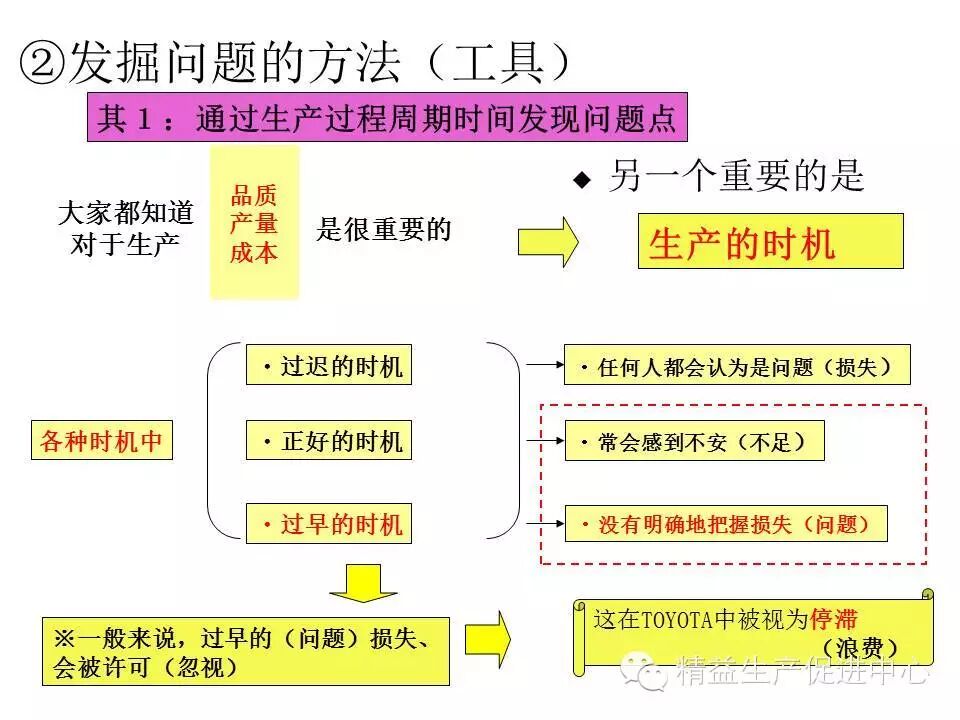 ②发掘问题的方法（工具）

其１：通过生产过程周期时间发现问题点

大家都知道对于生产

品质
产量
成本

是很重要的

◆ 另一个重要的是

生产的时机

各种时机中

・过迟的时机

・正好的时机

・过早的时机

・任何人都会认为是问题（损失）

・常会感到不安（不足）

・没有明确地把握损失（问题）

※一般来说，过早的（问题）损失、会被许可（忽视）

这在TOYOTA中被视为停滞（浪费）

精益生产促进中心